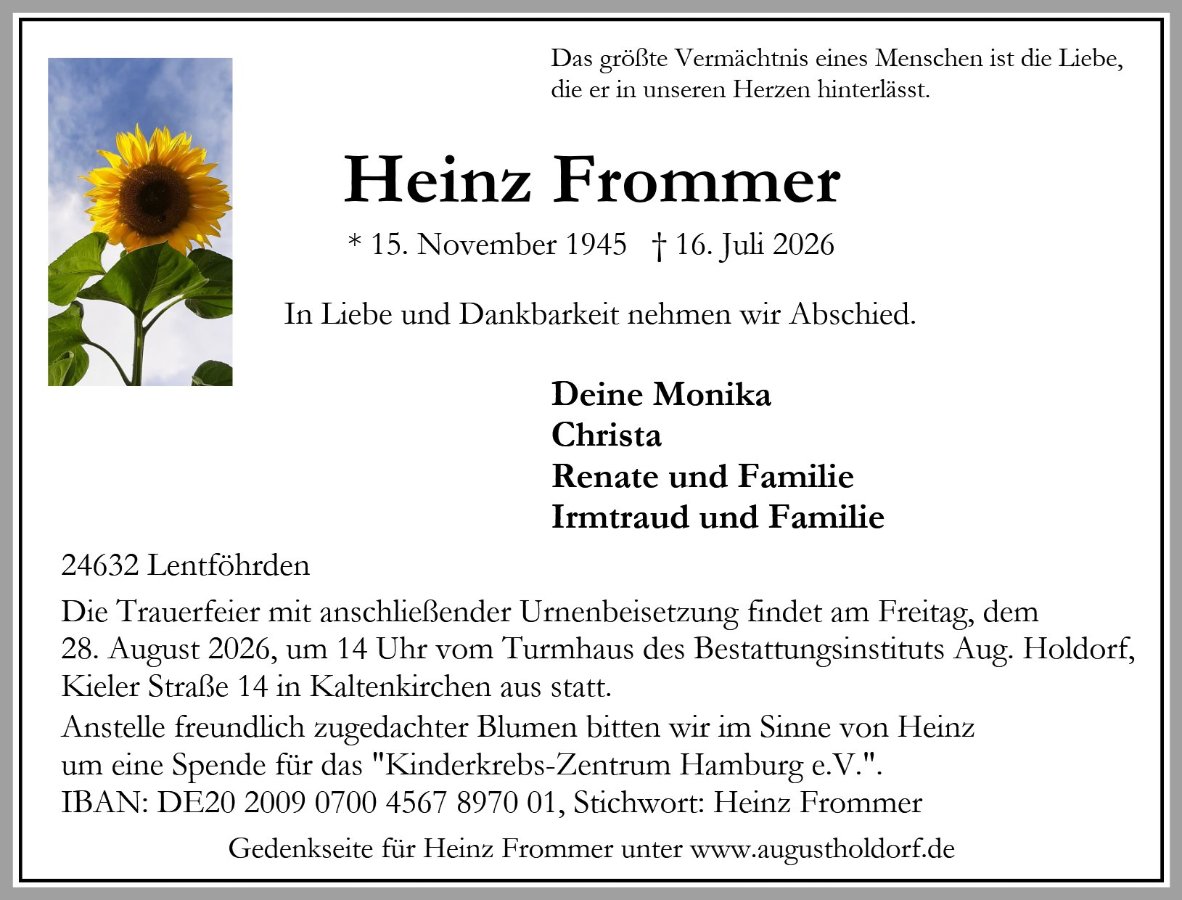 Das größte Vermächtnis eines Menschen ist die Liebe, die er in unseren Herzen hinterlässt.

Heinz Frommer

* 15. November 1945 † 16. Juli 2026

In Liebe und Dankbarkeit nehmen wir Abschied.

Deine Monika
Christa
Renate und Familie
Irmtraud und Familie

24632 Lentföhrden

Die Trauerfeier mit anschließender Urnenbeisetzung findet am Freitag, dem 28. August 2026, um 14 Uhr vom Turmhaus des Bestattungsinstituts Aug. Holdorf, Kieler Straße 14 in Kaltenkirchen aus statt.

Anstelle freundlich zugedachter Blumen bitten wir im Sinne von Heinz um eine Spende für das "Kinderkrebs-Zentrum Hamburg e.V.".
IBAN: DE20 2009 0700 4567 8970 01, Stichwort: Heinz Frommer

Gedenkseite für Heinz Frommer unter www.augustholdorf.de